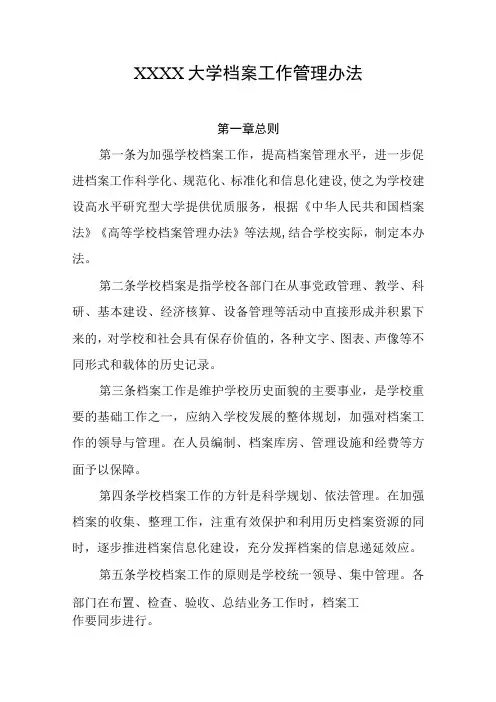 XXXX 大学档案工作管理办法

第一章总则

第一条为加强学校档案工作，提高档案管理水平，进一步促进档案工作科学化、规范化、标准化和信息化建设，使之为学校建设高水平研究型大学提供优质服务，根据《中华人民共和国档案法》《高等学校档案管理办法》等法规，结合学校实际，制定本办法。

第二条学校档案是指学校各部门在从事党政管理、教学、科研、基本建设、经济核算、设备管理等活动中直接形成并积累下来的，对学校和社会具有保存价值的，各种文字、图表、声像等不同形式和载体的历史记录。

第三条档案工作是维护学校历史面貌的主要事业，是学校重要的基础工作之一，应纳入学校发展的整体规划，加强对档案工作的领导与管理。在人员编制、档案库房、管理设施和经费等方面予以保障。

第四条学校档案工作的方针是科学规划、依法管理。在加强档案的收集、整理工作，注重有效保护和利用历史档案资源的同时，逐步推进档案信息化建设，充分发挥档案的信息递延效应。

第五条学校档案工作的原则是学校统一领导、集中管理。各部门在布置、检查、验收、总结业务工作时，档案工作要同步进行。